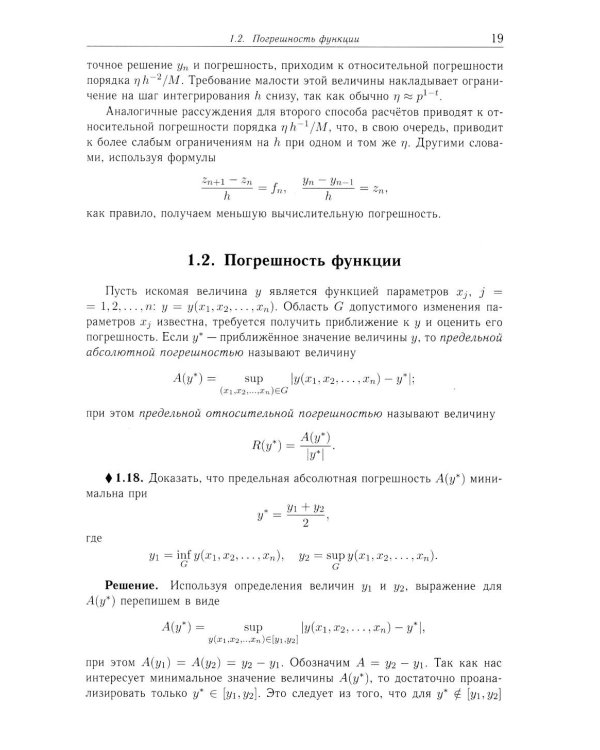 1.2. Погрешность функции 19

точное решение $y_n$ и погрешность, приходим к относительной погрешности порядка $\eta h^{-2}/M$. Требование малости этой величины накладывает ограничение на шаг интегрирования $h$ снизу, так как обычно $\eta \approx p^{1-t}$.

Аналогичные рассуждения для второго способа расчётов приводят к относительной погрешности порядка $\eta h^{-1}/M$, что, в свою очередь, приводит к более слабым ограничениям на $h$ при одном и том же $\eta$. Другими словами, используя формулы

$\frac{z_{n+1} - z_n}{h} = f_n, \quad \frac{y_n - y_{n-1}}{h} = z_n,$

как правило, получаем меньшую вычислительную погрешность.

1.2. Погрешность функции

Пусть искомая величина $y$ является функцией параметров $x_j$, $j = 1, 2, \ldots, n$: $y = y(x_1, x_2, \ldots, x_n)$. Область $G$ допустимого изменения параметров $x_j$ известна, требуется получить приближение к $y$ и оценить его погрешность. Если $y^*$ — приближённое значение величины $y$, то предельной абсолютной погрешностью называют величину

$A(y^*) = \sup_{(x_1, x_2, \ldots, x_n) \in G} |y(x_1, x_2, \ldots, x_n) - y^*|;$

при этом предельной относительной погрешностью называют величину

$R(y^*) = \frac{A(y^*)}{|y^*|}.$

♦ 1.18. Доказать, что предельная абсолютная погрешность $A(y^*)$ минимальна при

$y^* = \frac{y_1 + y_2}{2},$

где

$y_1 = \inf_G y(x_1, x_2, \ldots, x_n), \quad y_2 = \sup_G y(x_1, x_2, \ldots, x_n).$

Решение. Используя определения величин $y_1$ и $y_2$, выражение для $A(y^*)$ перепишем в виде

$A(y^*) = \sup_{y(x_1, x_2, \ldots, x_n) \in [y_1, y_2]} |y(x_1, x_2, \ldots, x_n) - y^*|,$

при этом $A(y_1) = A(y_2) = y_2 - y_1$. Обозначим $A = y_2 - y_1$. Так как нас интересует минимальное значение величины $A(y^*)$, то достаточно проанализировать только $y^* \in [y_1, y_2]$. Это следует из того, что для $y^* \notin [y_1, y_2]$